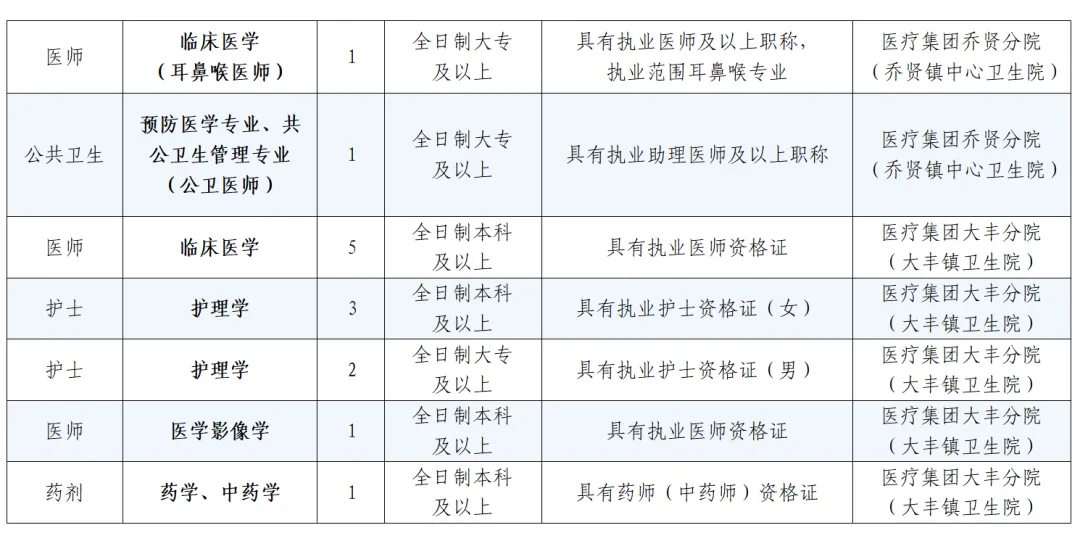 | 医师 | 临床医学（耳鼻喉医师） | 1 | 全日制大专及以上 | 具有执业医师及以上职称，执业范围耳鼻喉专业 | 医疗集团乔贤分院（乔贤镇中心卫生院） |
|---|---|---|---|---|---|
| 公共卫生 | 预防医学专业、共公卫生管理专业（公卫医师） | 1 | 全日制大专及以上 | 具有执业助理医师及以上职称 | 医疗集团乔贤分院（乔贤镇中心卫生院） |
| 医师 | 临床医学 | 5 | 全日制本科及以上 | 具有执业医师资格证 | 医疗集团大丰分院（大丰镇卫生院） |
| 护士 | 护理学 | 3 | 全日制本科及以上 | 具有执业护士资格证（女） | 医疗集团大丰分院（大丰镇卫生院） |
| 护士 | 护理学 | 2 | 全日制大专及以上 | 具有执业护士资格证（男） | 医疗集团大丰分院（大丰镇卫生院） |
| 医师 | 医学影像学 | 1 | 全日制本科及以上 | 具有执业医师资格证 | 医疗集团大丰分院（大丰镇卫生院） |
| 药剂 | 药学、中药学 | 1 | 全日制本科及以上 | 具有药师（中药师）资格证 | 医疗集团大丰分院（大丰镇卫生院） |